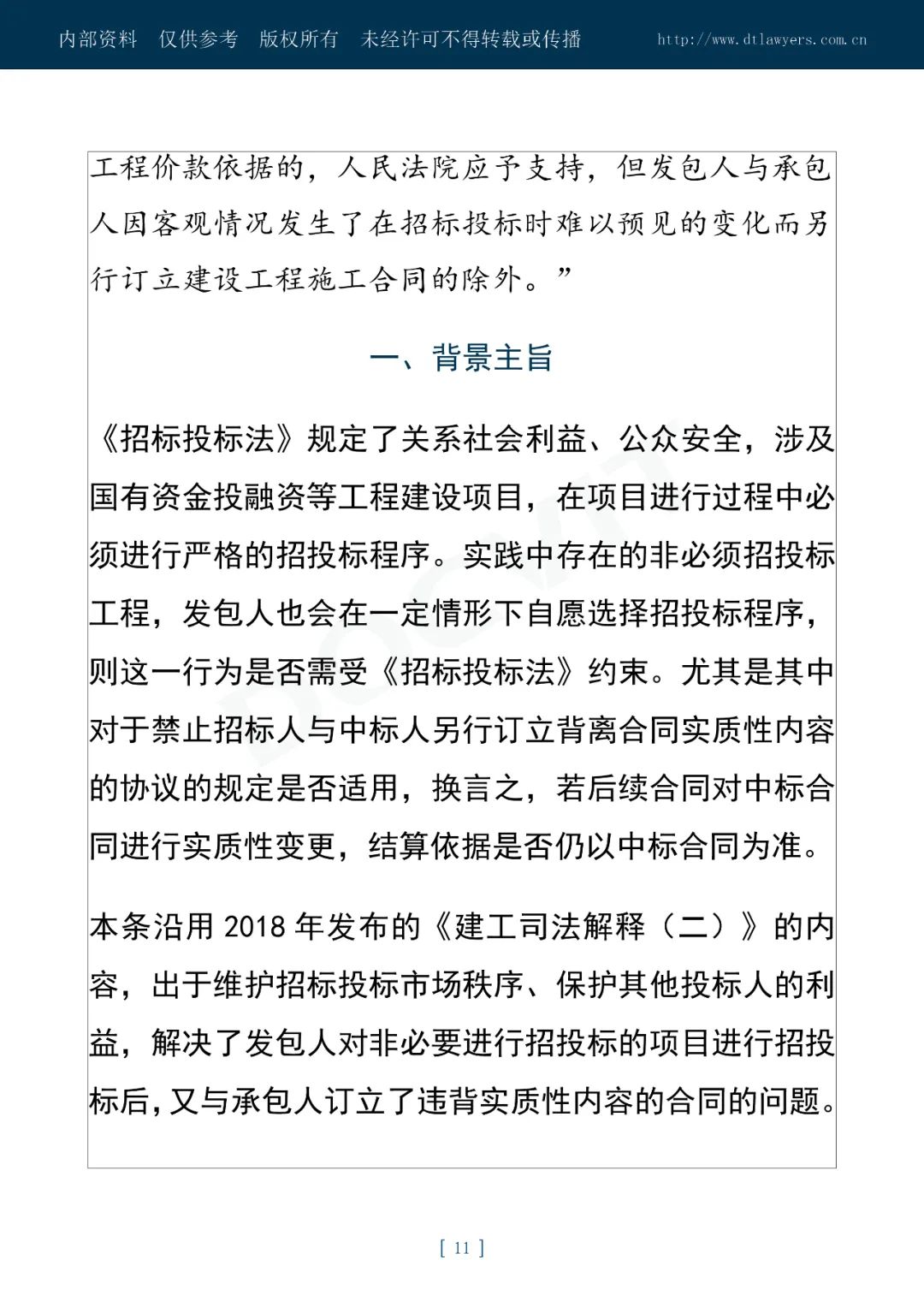 内部资料　仅供参考　版权所有　未经许可不得转载或传播　http://www.dtlawyers.com.cn

工程价款依据的，人民法院应予支持，但发包人与承包人因客观情况发生了在招标投标时难以预见的变化而另行订立建设工程施工合同的除外。”

一、背景主旨

《招标投标法》规定了关系社会利益、公众安全，涉及国有资金投融资等工程建设项目，在项目进行过程中必须进行严格的招投标程序。实践中存在的非必须招投标工程，发包人也会在一定情形下自愿选择招投标程序，则这一行为是否需受《招标投标法》约束。尤其是其中对于禁止招标人与中标人另行订立背离合同实质性内容的协议的规定是否适用，换言之，若后续合同对中标合同进行实质性变更，结算依据是否仍以中标合同为准。

本条沿用 2018 年发布的《建工司法解释（二）》的内容，出于维护招标投标市场秩序、保护其他投标人的利益，解决了发包人对非必要进行招投标的项目进行招投标后，又与承包人订立了违背实质性内容的合同的问题。

[ 11 ]